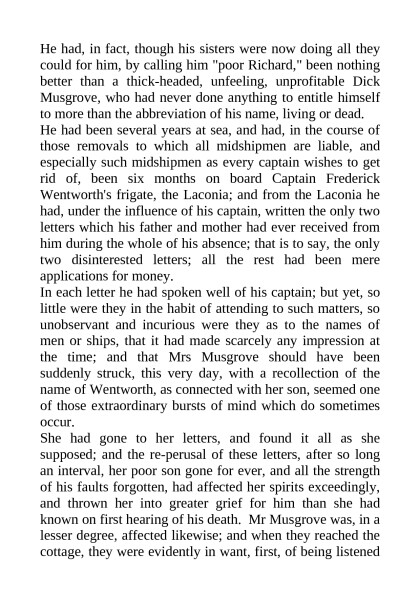 He had, in fact, though his sisters were now doing all they could for him, by calling him "poor Richard," been nothing better than a thick-headed, unfeeling, unprofitable Dick Musgrove, who had never done anything to entitle himself to more than the abbreviation of his name, living or dead.
He had been several years at sea, and had, in the course of those removals to which all midshipmen are liable, and especially such midshipmen as every captain wishes to get rid of, been six months on board Captain Frederick Wentworth's frigate, the Laconia; and from the Laconia he had, under the influence of his captain, written the only two letters which his father and mother had ever received from him during the whole of his absence; that is to say, the only two disinterested letters; all the rest had been mere applications for money.
In each letter he had spoken well of his captain; but yet, so little were they in the habit of attending to such matters, so unobservant and incurious were they as to the names of men or ships, that it had made scarcely any impression at the time; and that Mrs Musgrove should have been suddenly struck, this very day, with a recollection of the name of Wentworth, as connected with her son, seemed one of those extraordinary bursts of mind which do sometimes occur.
She had gone to her letters, and found it all as she supposed; and the re-perusal of these letters, after so long an interval, her poor son gone for ever, and all the strength of his faults forgotten, had affected her spirits exceedingly, and thrown her into greater grief for him than she had known on first hearing of his death. Mr Musgrove was, in a lesser degree, affected likewise; and when they reached the cottage, they were evidently in want, first, of being listened